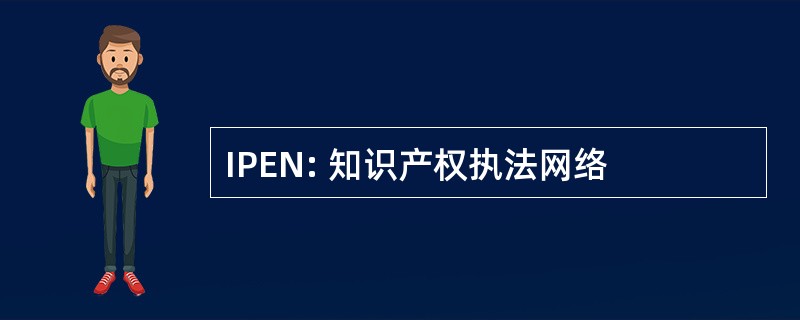 IPEN: 知识产权执法网络